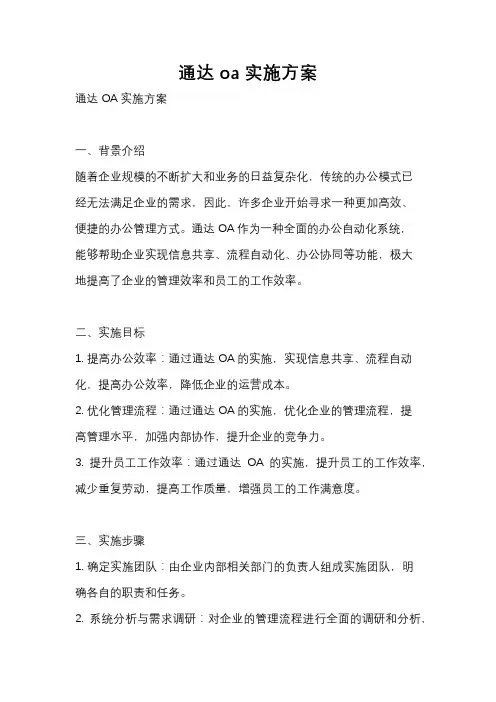 通达 oa 实施方案

通达 OA 实施方案

一、背景介绍

随着企业规模的不断扩大和业务的日益复杂化，传统的办公模式已经无法满足企业的需求。因此，许多企业开始寻求一种更加高效、便捷的办公管理方式。通达 OA 作为一种全面的办公自动化系统，能够帮助企业实现信息共享、流程自动化、办公协同等功能，极大地提高了企业的管理效率和员工的工作效率。

二、实施目标

1. 提高办公效率：通过通达 OA 的实施，实现信息共享、流程自动化，提高办公效率，降低企业的运营成本。

2. 优化管理流程：通过通达 OA 的实施，优化企业的管理流程，提高管理水平，加强内部协作，提升企业的竞争力。

3. 提升员工工作效率：通过通达 OA 的实施，提升员工的工作效率，减少重复劳动，提高工作质量，增强员工的工作满意度。

三、实施步骤

1. 确定实施团队：由企业内部相关部门的负责人组成实施团队，明确各自的职责和任务。

2. 系统分析与需求调研：对企业的管理流程进行全面的调研和分析，